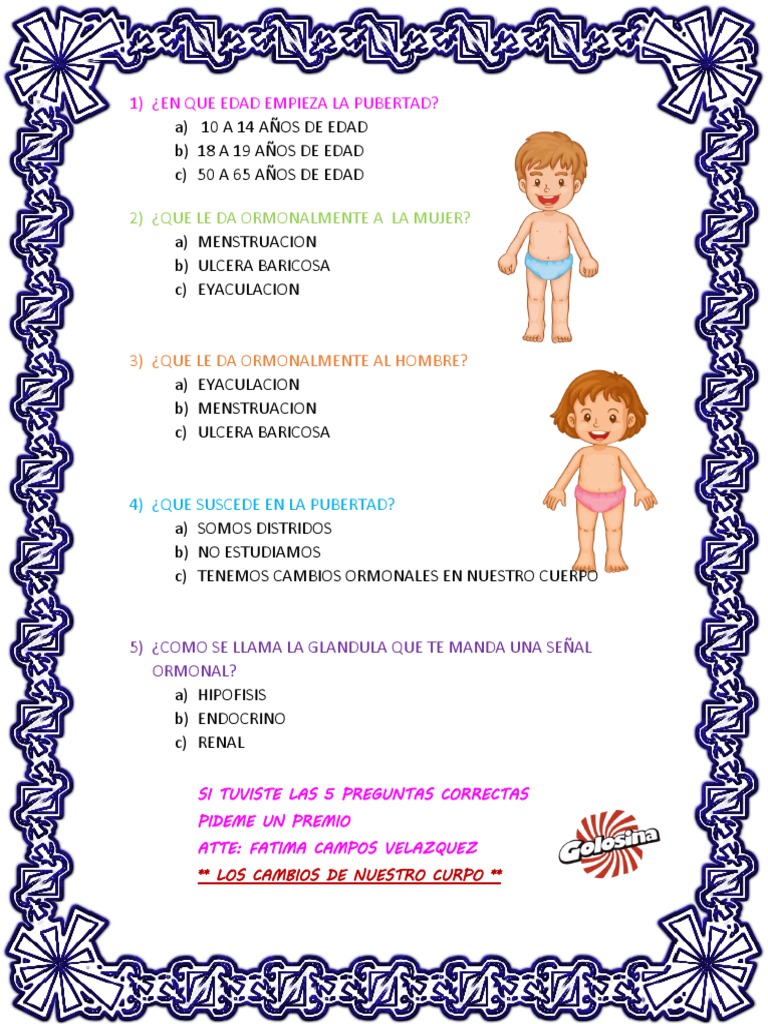 1) ¿EN QUE EDAD EMPIEZA LA PUBERTAD?
a) 10 A 14 AÑOS DE EDAD
b) 18 A 19 AÑOS DE EDAD
c) 50 A 65 AÑOS DE EDAD

2) ¿QUE LE DA ORMONALMENTE A LA MUJER?
a) MENSTRUACION
b) ULCERA BARICOSA
c) EYACULACION

3) ¿QUE LE DA ORMONALMENTE AL HOMBRE?
a) EYACULACION
b) MENSTRUACION
c) ULCERA BARICOSA

4) ¿QUE SUSCEDE EN LA PUBERTAD?
a) SOMOS DISTRIDOS
b) NO ESTUDIAMOS
c) TENEMOS CAMBIOS ORMONALES EN NUESTRO CUERPO

5) ¿COMO SE LLAMA LA GLANDULA QUE TE MANDA UNA SEÑAL ORMONAL?
a) HIPOFISIS
b) ENDOCRINO
c) RENAL

SI TUVISTE LAS 5 PREGUNTAS CORRECTAS
PIDEME UN PREMIO
ATTE: FATIMA CAMPOS VELAZQUEZ
** LOS CAMBIOS DE NUESTRO CURPO **

Golosina